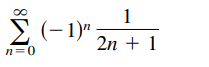 $\sum_{n=0}^{\infty} (-1)^n \frac{1}{2n+1}$